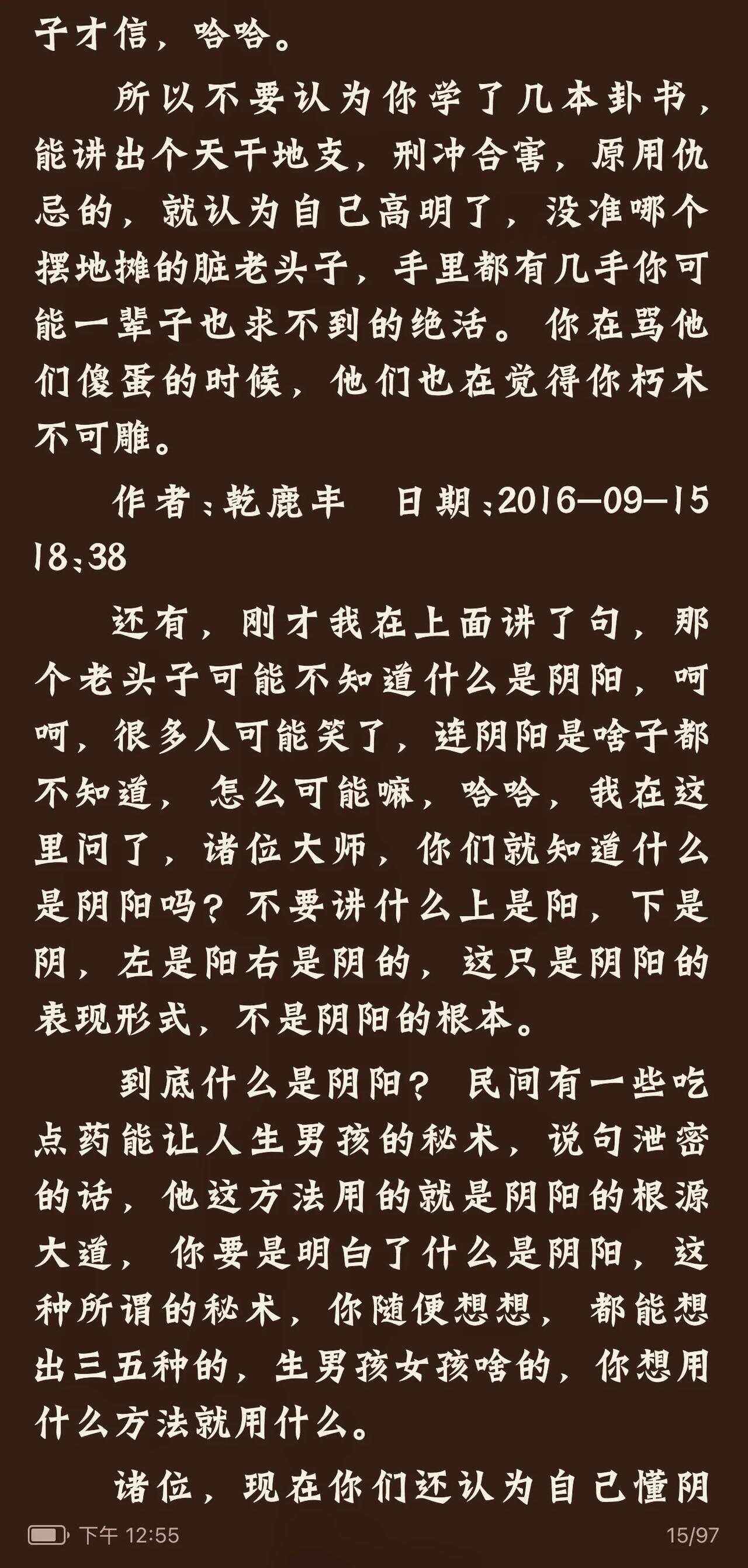 子才信，哈哈。

所以不要认为你学了几本卦书，能讲出个天干地支，刑冲合害，原用仇忌的，就认为自己高明了，没准哪个摆地摊的脏老头子，手里都有几手你可能一辈子也求不到的绝活。你在骂他们傻蛋的时候，他们也在觉得你朽木不可雕。

作者：乾鹿丰　日期：2016-09-15 18:38

还有，刚才我在上面讲了句，那个老头子可能不知道什么是阴阳，呵呵，很多人可能笑了，连阴阳是啥子都不知道，怎么可能嘛，哈哈，我在这里问了，诸位大师，你们就知道什么是阴阳吗？不要讲什么上是阳，下是阴，左是阳右是阴的，这只是阴阳的表现形式，不是阴阳的根本。

到底什么是阴阳？民间有一些吃点药能让人生男孩的秘术，说句泄密的话，他这方法用的就是阴阳的根源大道，你要是明白了什么是阴阳，这种所谓的秘术，你随便想想，都能想出三五种的，生男孩女孩啥的，你想用什么方法就用什么。

诸位，现在你们还认为自己懂阴

下午 12:55　15/97